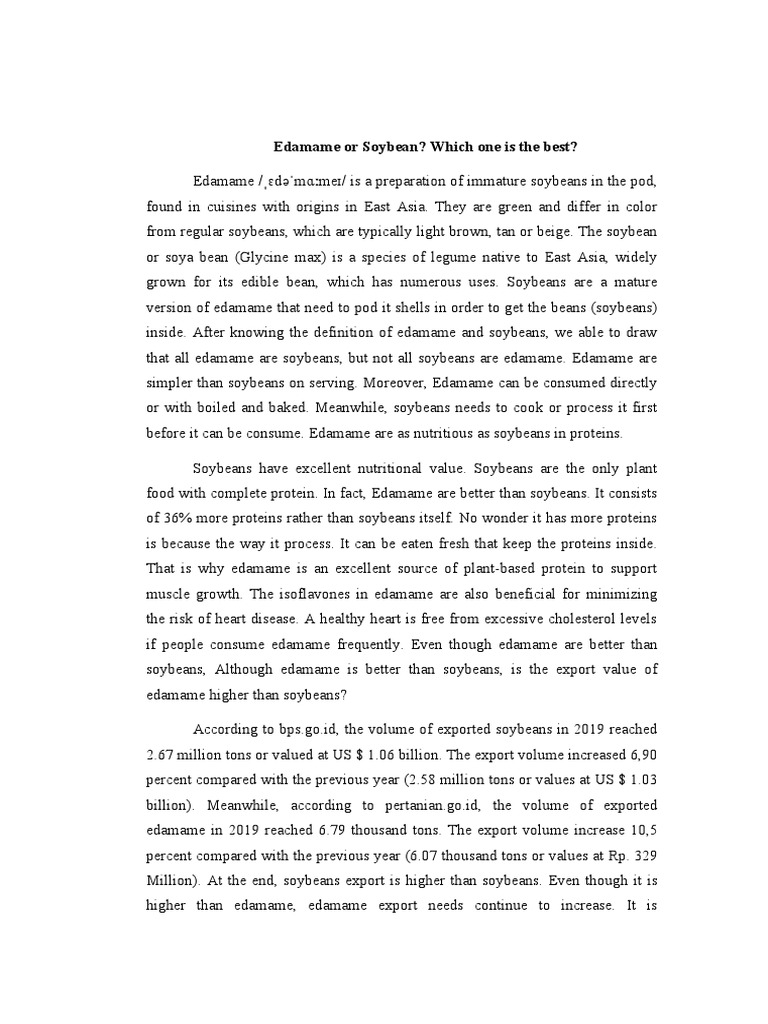 Edamame or Soybean? Which one is the best?

Edamame /ˌɛdəˈmɑːmeɪ/ is a preparation of immature soybeans in the pod, found in cuisines with origins in East Asia. They are green and differ in color from regular soybeans, which are typically light brown, tan or beige. The soybean or soya bean (Glycine max) is a species of legume native to East Asia, widely grown for its edible bean, which has numerous uses. Soybeans are a mature version of edamame that need to pod it shells in order to get the beans (soybeans) inside. After knowing the definition of edamame and soybeans, we able to draw that all edamame are soybeans, but not all soybeans are edamame. Edamame are simpler than soybeans on serving. Moreover, Edamame can be consumed directly or with boiled and baked. Meanwhile, soybeans needs to cook or process it first before it can be consume. Edamame are as nutritious as soybeans in proteins.

Soybeans have excellent nutritional value. Soybeans are the only plant food with complete protein. In fact, Edamame are better than soybeans. It consists of 36% more proteins rather than soybeans itself. No wonder it has more proteins is because the way it process. It can be eaten fresh that keep the proteins inside. That is why edamame is an excellent source of plant-based protein to support muscle growth. The isoflavones in edamame are also beneficial for minimizing the risk of heart disease. A healthy heart is free from excessive cholesterol levels if people consume edamame frequently. Even though edamame are better than soybeans, Although edamame is better than soybeans, is the export value of edamame higher than soybeans?

According to bps.go.id, the volume of exported soybeans in 2019 reached 2.67 million tons or valued at US $ 1.06 billion. The export volume increased 6,90 percent compared with the previous year (2.58 million tons or values at US $ 1.03 billion). Meanwhile, according to pertanian.go.id, the volume of exported edamame in 2019 reached 6.79 thousand tons. The export volume increase 10,5 percent compared with the previous year (6.07 thousand tons or values at Rp. 329 Million). At the end, soybeans export is higher than soybeans. Even though it is higher than edamame, edamame export needs continue to increase. It is